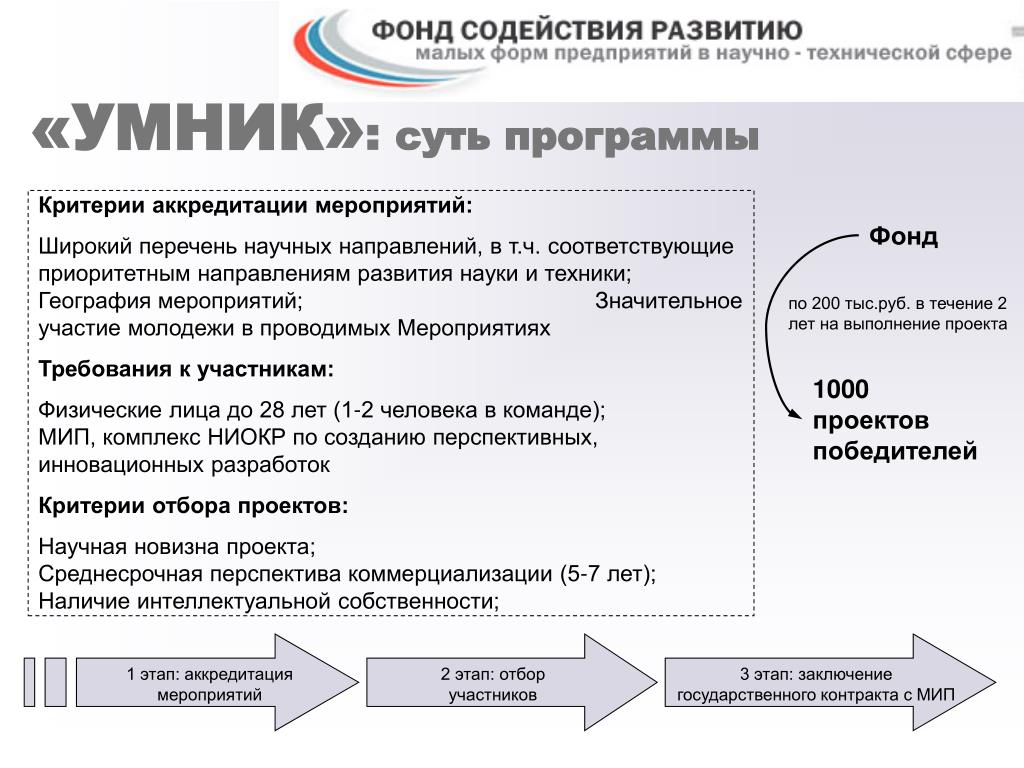 ФОНД СОДЕЙСТВИЯ РАЗВИТИЮ
малых форм предприятий в научно - технической сфере

«УМНИК»: суть программы

Критерии аккредитации мероприятий:

Широкий перечень научных направлений, в т.ч. соответствующие приоритетным направлениям развития науки и техники;
География мероприятий; Значительное участие молодежи в проводимых Мероприятиях

Требования к участникам:

Физические лица до 28 лет (1-2 человека в команде);
МИП, комплекс НИОКР по созданию перспективных, инновационных разработок

Критерии отбора проектов:

Научная новизна проекта;
Среднесрочная перспектива коммерциализации (5-7 лет);
Наличие интеллектуальной собственности;

Фонд

по 200 тыс.руб. в течение 2 лет на выполнение проекта

1000 проектов победителей

1 этап: аккредитация мероприятий

2 этап: отбор участников

3 этап: заключение государственного контракта с МИП